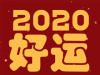 2020
好运